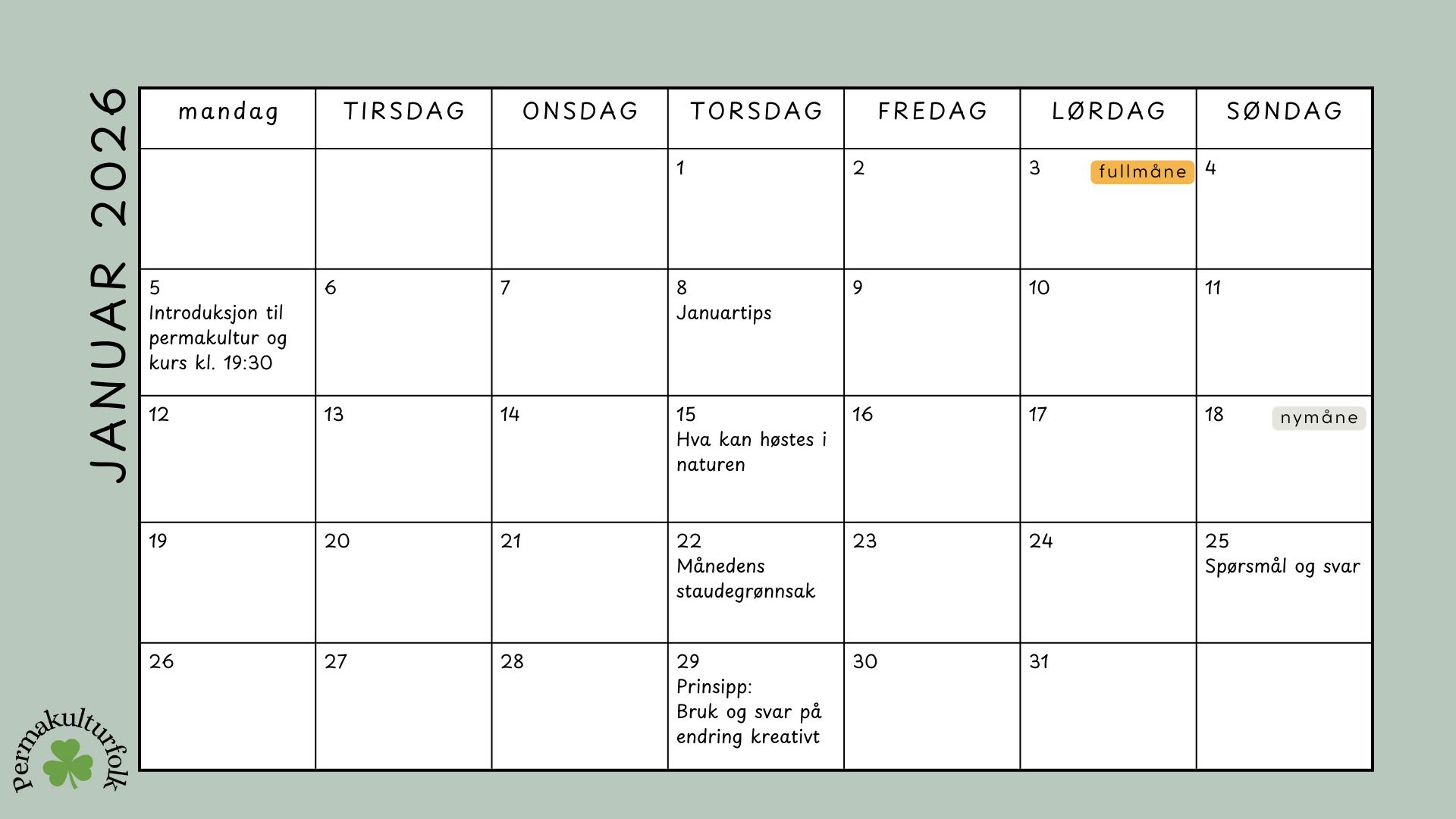 JANUAR 2026

| mandag | TIRSDAG | ONSDAG | TORSDAG | FREDAG | LØRDAG | SØNDAG |
|---|---|---|---|---|---|---|
| | | | 1 | 2 | 3 fullmåne | 4 |
| 5 Introduksjon til permakultur og kurs kl. 19:30 | 6 | 7 | 8 Januartips | 9 | 10 | 11 |
| 12 | 13 | 14 | 15 Hva kan høstes i naturen | 16 | 17 | 18 nymåne |
| 19 | 20 | 21 | 22 Månedens staudegrønnsak | 23 | 24 | 25 Spørsmål og svar |
| 26 | 27 | 28 | 29 Prinsipp: Bruk og svar på endring kreativt | 30 | 31 | |

Permakulturfolk